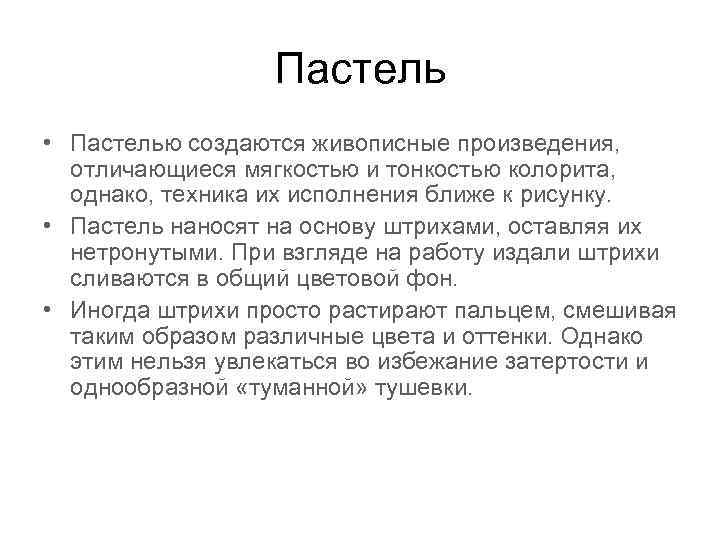 Пастель

• Пастелью создаются живописные произведения, отличающиеся мягкостью и тонкостью колорита, однако, техника их исполнения ближе к рисунку.
• Пастель наносят на основу штрихами, оставляя их нетронутыми. При взгляде на работу издали штрихи сливаются в общий цветовой фон.
• Иногда штрихи просто растирают пальцем, смешивая таким образом различные цвета и оттенки. Однако этим нельзя увлекаться во избежание затертости и однообразной «туманной» тушевки.